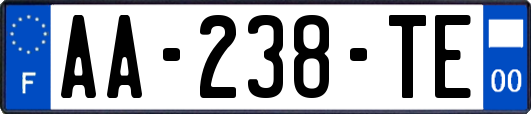 F

AA-238-TE

00